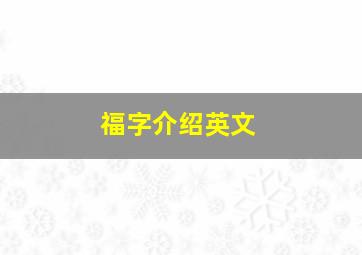 福字介绍英文